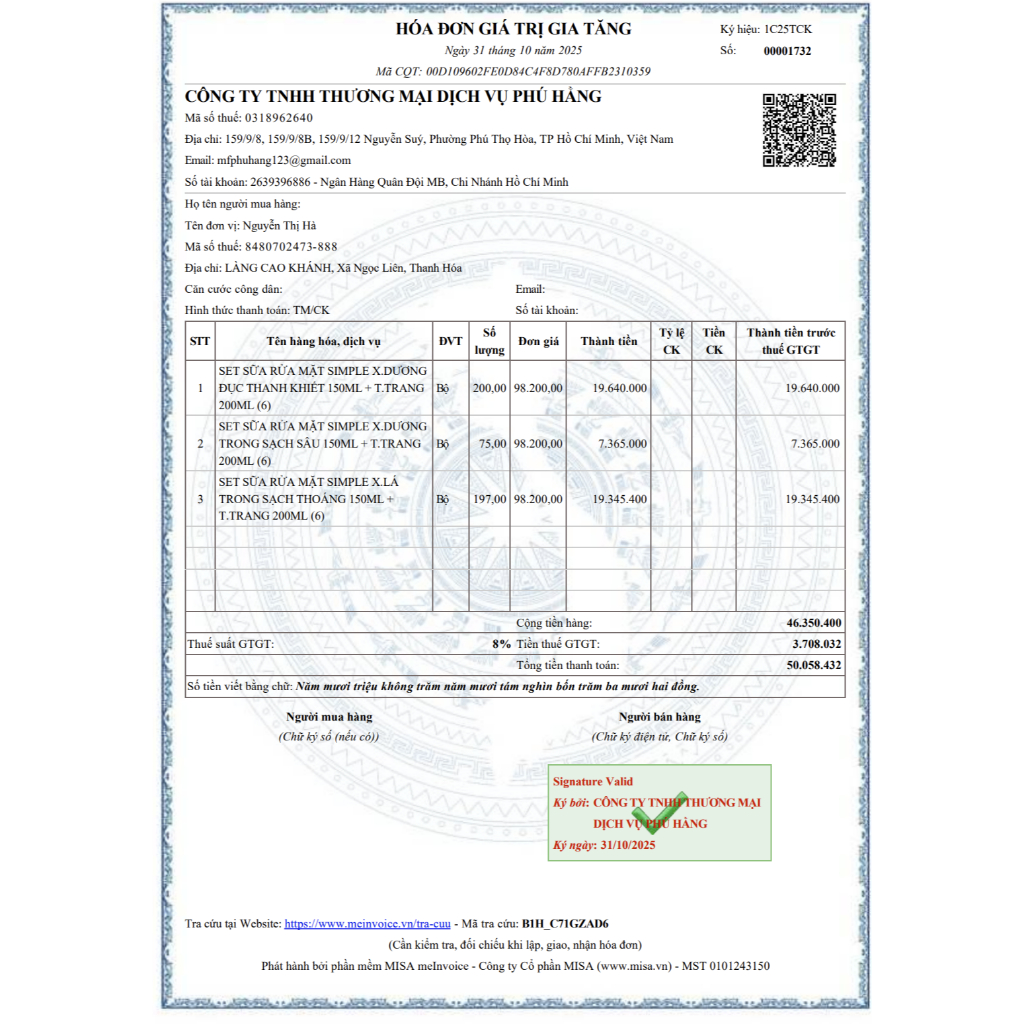 HÓA ĐƠN GIÁ TRỊ GIA TĂNG
Ngày 31 tháng 10 năm 2025
Mã CQT: 00D109602FE0D84C4F8D780AFFB2310359

Ký hiệu: 1C25TCK
Số: 00001732

CÔNG TY TNHH THƯƠNG MẠI DỊCH VỤ PHÚ HẰNG
Mã số thuế: 0318962640
Địa chỉ: 159/9/8, 159/9/8B, 159/9/12 Nguyễn Suý, Phường Phú Thọ Hòa, TP Hồ Chí Minh, Việt Nam
Email: mfphuhang123@gmail.com
Số tài khoản: 2639396886 - Ngân Hàng Quân Đội MB, Chi Nhánh Hồ Chí Minh

Họ tên người mua hàng:
Tên đơn vị: Nguyễn Thị Hà
Mã số thuế: 8480702473-888
Địa chỉ: LÀNG CAO KHÁNH, Xã Ngọc Liên, Thanh Hóa
Căn cước công dân:
Email:
Hình thức thanh toán: TM/CK
Số tài khoản:

| STT | Tên hàng hóa, dịch vụ | ĐVT | Số lượng | Đơn giá | Thành tiền | Tỷ lệ CK | Tiền CK | Thành tiền trước thuế GTGT |
|---|---|---|---|---|---|---|---|---|
| 1 | SET SỮA RỬA MẶT SIMPLE X.DƯƠNG ĐỤC THANH KHIẾT 150ML + T.TRANG 200ML (6) | Bộ | 200,00 | 98.200,00 | 19.640.000 | | | 19.640.000 |
| 2 | SET SỮA RỬA MẶT SIMPLE X.DƯƠNG TRONG SẠCH SÂU 150ML + T.TRANG 200ML (6) | Bộ | 75,00 | 98.200,00 | 7.365.000 | | | 7.365.000 |
| 3 | SET SỮA RỬA MẶT SIMPLE X.LÁ TRONG SẠCH THOÁNG 150ML + T.TRANG 200ML (6) | Bộ | 197,00 | 98.200,00 | 19.345.400 | | | 19.345.400 |

Cộng tiền hàng: 46.350.400
Thuế suất GTGT: 8% Tiền thuế GTGT: 3.708.032
Tổng tiền thanh toán: 50.058.432
Số tiền viết bằng chữ: Năm mươi triệu không trăm năm mươi tám nghìn bốn trăm ba mươi hai đồng.

Người mua hàng
(Chữ ký số (nếu có))

Người bán hàng
(Chữ ký điện tử, Chữ ký số)

Signature Valid
Ký bởi: CÔNG TY TNHH THƯƠNG MẠI DỊCH VỤ PHÚ HẰNG
Ký ngày: 31/10/2025

Tra cứu tại Website: https://www.meinvoice.vn/tra-cuu - Mã tra cứu: B1H_C71GZAD6
(Cần kiểm tra, đối chiếu khi lập, giao, nhận hóa đơn)
Phát hành bởi phần mềm MISA meInvoice - Công ty Cổ phần MISA (www.misa.vn) - MST 0101243150